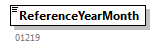 ReferenceYearMonth

01219